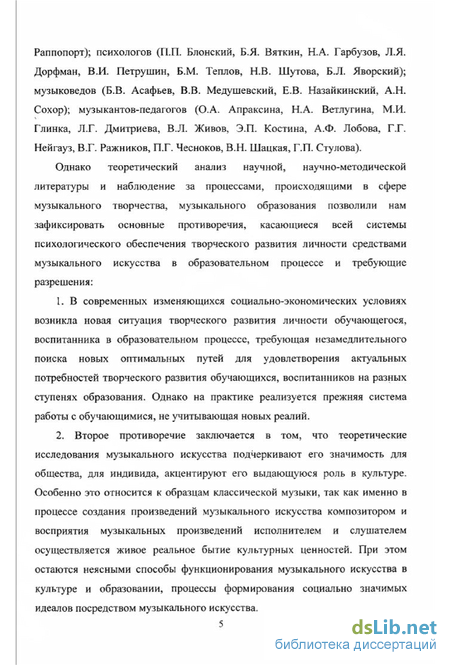 Раппопорт); психологов (П.П. Блонский, Б.Я. Вяткин, Н.А. Гарбузов, Л.Я. Дорфман, В.И. Петрушин, Б.М. Теплов, Н.В. Шутова, Б.Л. Яворский); музыковедов (Б.В. Асафьев, В.В. Медушевский, Е.В. Назайкинский, А.Н. Сохор); музыкантов-педагогов (О.А. Апраксина, Н.А. Ветлугина, М.И. Глинка, Л.Г. Дмитриева, В.Л. Живов, Э.П. Костина, А.Ф. Лобова, Г.Г. Нейгауз, В.Г. Ражников, П.Г. Чесноков, В.Н. Шацкая, Г.П. Стулова).

Однако теоретический анализ научной, научно-методической литературы и наблюдение за процессами, происходящими в сфере музыкального творчества, музыкального образования позволили нам зафиксировать основные противоречия, касающиеся всей системы психологического обеспечения творческого развития личности средствами музыкального искусства в образовательном процессе и требующие разрешения:

1. В современных изменяющихся социально-экономических условиях возникла новая ситуация творческого развития личности обучающегося, воспитанника в образовательном процессе, требующая незамедлительного поиска новых оптимальных путей для удовлетворения актуальных потребностей творческого развития обучающихся, воспитанников на разных ступенях образования. Однако на практике реализуется прежняя система работы с обучающимися, не учитывающая новых реалий.

2. Второе противоречие заключается в том, что теоретические исследования музыкального искусства подчеркивают его значимость для общества, для индивида, акцентируют его выдающуюся роль в культуре. Особенно это относится к образцам классической музыки, так как именно в процессе создания произведений музыкального искусства композитором и восприятия музыкальных произведений исполнителем и слушателем осуществляется живое реальное бытие культурных ценностей. При этом остаются неясными способы функционирования музыкального искусства в культуре и образовании, процессы формирования социально значимых идеалов посредством музыкального искусства.

5

dsLib.net
библиотека диссертаций